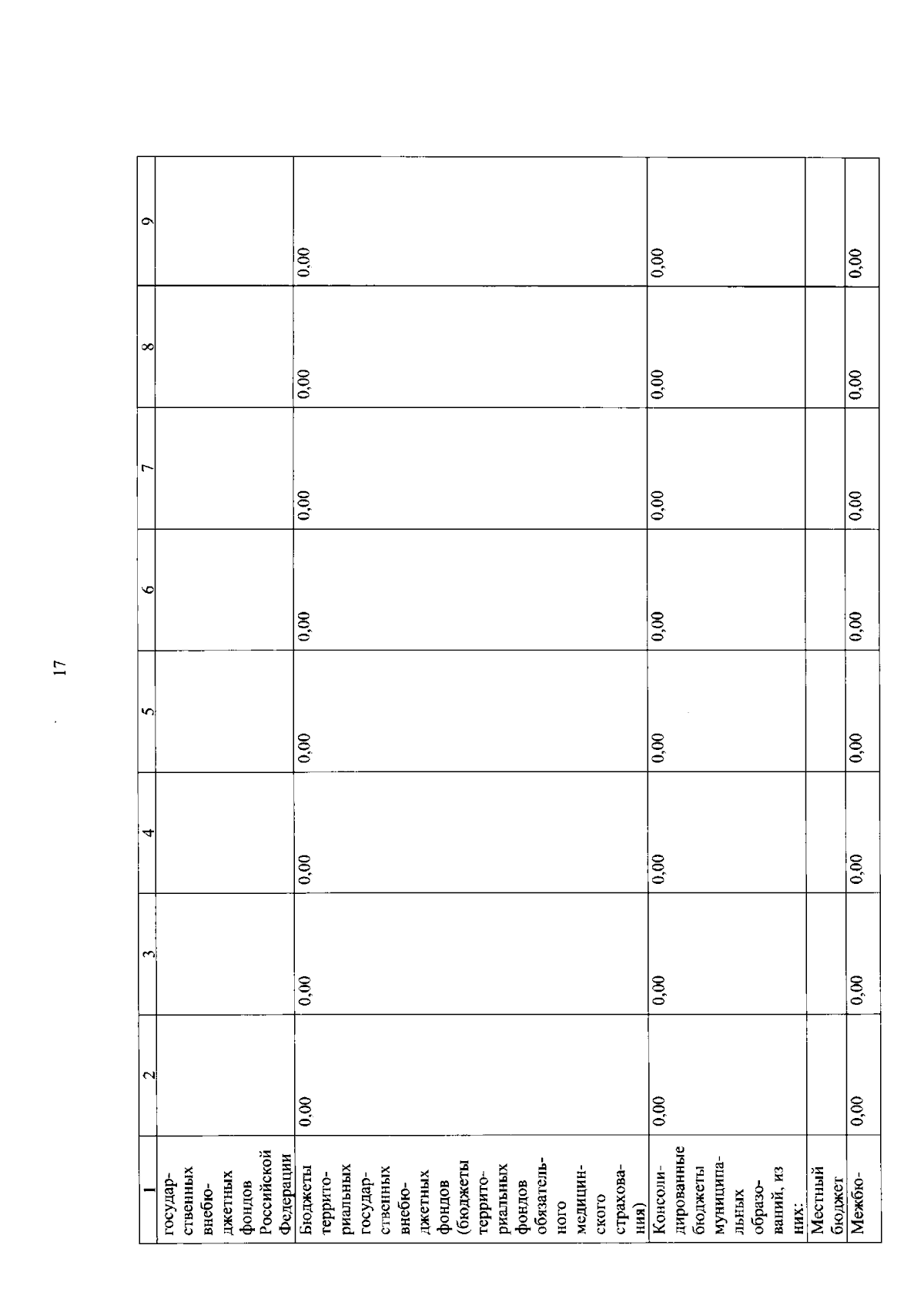 17

| 1 | 2 | 3 | 4 | 5 | 6 | 7 | 8 | 9 |
|---|---|---|---|---|---|---|---|---|
| государственных внебюджетных фондов Российской Федерации | | | | | | | | |
| Бюджеты территориальных государственных внебюджетных фондов (бюджеты территориальных фондов обязательного медицинского страхования) | 0,00 | 0,00 | 0,00 | 0,00 | 0,00 | 0,00 | 0,00 | 0,00 |
| Консолидированные бюджеты муниципальных образований, из них: | 0,00 | 0,00 | 0,00 | 0,00 | 0,00 | 0,00 | 0,00 | 0,00 |
| Местный бюджет | | | | | | | | |
| Межбю- | 0,00 | 0,00 | 0,00 | 0,00 | 0,00 | 0,00 | 0,00 | 0,00 |